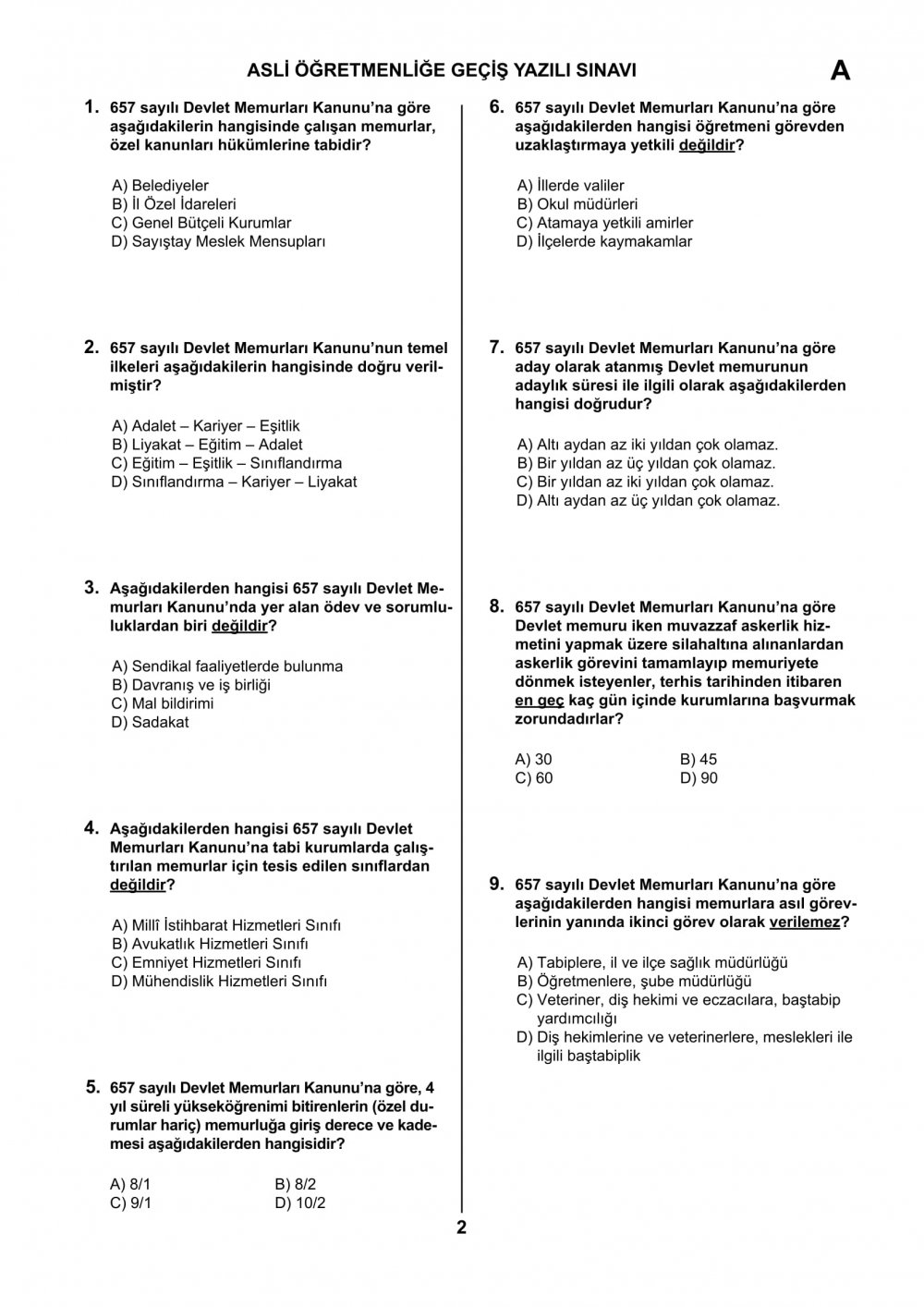 ASLİ ÖĞRETMENLİĞE GEÇİŞ YAZILI SINAVI

A

1. 657 sayılı Devlet Memurları Kanunu'na göre aşağıdakilerin hangisinde çalışan memurlar, özel kanunları hükümlerine tabidir?

A) Belediyeler
B) İl Özel İdareleri
C) Genel Bütçeli Kurumlar
D) Sayıştay Meslek Mensupları

2. 657 sayılı Devlet Memurları Kanunu'nun temel ilkeleri aşağıdakilerin hangisinde doğru verilmiştir?

A) Adalet – Kariyer – Eşitlik
B) Liyakat – Eğitim – Adalet
C) Eğitim – Eşitlik – Sınıflandırma
D) Sınıflandırma – Kariyer – Liyakat

3. Aşağıdakilerden hangisi 657 sayılı Devlet Memurları Kanunu'nda yer alan ödev ve sorumluluklardan biri değildir?

A) Sendikal faaliyetlerde bulunma
B) Davranış ve iş birliği
C) Mal bildirimi
D) Sadakat

4. Aşağıdakilerden hangisi 657 sayılı Devlet Memurları Kanunu'na tabi kurumlarda çalıştırılan memurlar için tesis edilen sınıflardan değildir?

A) Millî İstihbarat Hizmetleri Sınıfı
B) Avukatlık Hizmetleri Sınıfı
C) Emniyet Hizmetleri Sınıfı
D) Mühendislik Hizmetleri Sınıfı

5. 657 sayılı Devlet Memurları Kanunu'na göre, 4 yıl süreli yükseköğrenimi bitirenlerin (özel durumlar hariç) memurluğa giriş derece ve kademesi aşağıdakilerden hangisidir?

A) 8/1
B) 8/2
C) 9/1
D) 10/2

6. 657 sayılı Devlet Memurları Kanunu'na göre aşağıdakilerden hangisi öğretmeni görevden uzaklaştırmaya yetkili değildir?

A) İllerde valiler
B) Okul müdürleri
C) Atamaya yetkili amirler
D) İlçelerde kaymakamlar

7. 657 sayılı Devlet Memurları Kanunu'na göre aday olarak atanmış Devlet memurunun adaylık süresi ile ilgili olarak aşağıdakilerden hangisi doğrudur?

A) Altı aydan az iki yıldan çok olamaz.
B) Bir yıldan az üç yıldan çok olamaz.
C) Bir yıldan az iki yıldan çok olamaz.
D) Altı aydan az üç yıldan çok olamaz.

8. 657 sayılı Devlet Memurları Kanunu'na göre Devlet memuru iken muvazzaf askerlik hizmetini yapmak üzere silahaltına alınanlardan askerlik görevini tamamlayıp memuriyete dönmek isteyenler, terhis tarihinden itibaren en geç kaç gün içinde kurumlarına başvurmak zorundadırlar?

A) 30
B) 45
C) 60
D) 90

9. 657 sayılı Devlet Memurları Kanunu'na göre aşağıdakilerden hangisi memurlara asıl görevlerinin yanında ikinci görev olarak verilemez?

A) Tabiplere, il ve ilçe sağlık müdürlüğü
B) Öğretmenlere, şube müdürlüğü
C) Veteriner, diş hekimi ve eczacılara, baştabip yardımcılığı
D) Diş hekimlerine ve veterinerlere, meslekleri ile ilgili baştabiplik

2